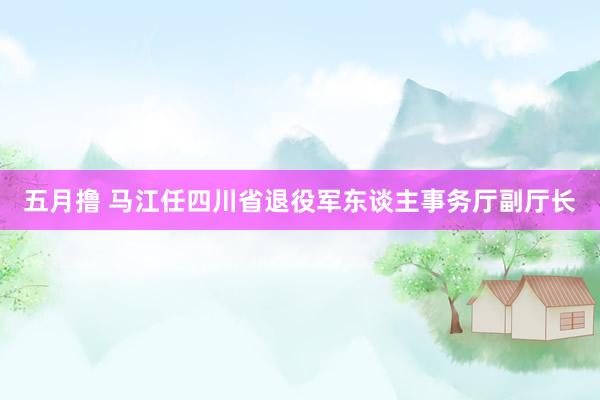 五月撸 马江任四川省退役军东谈主事务厅副厅长